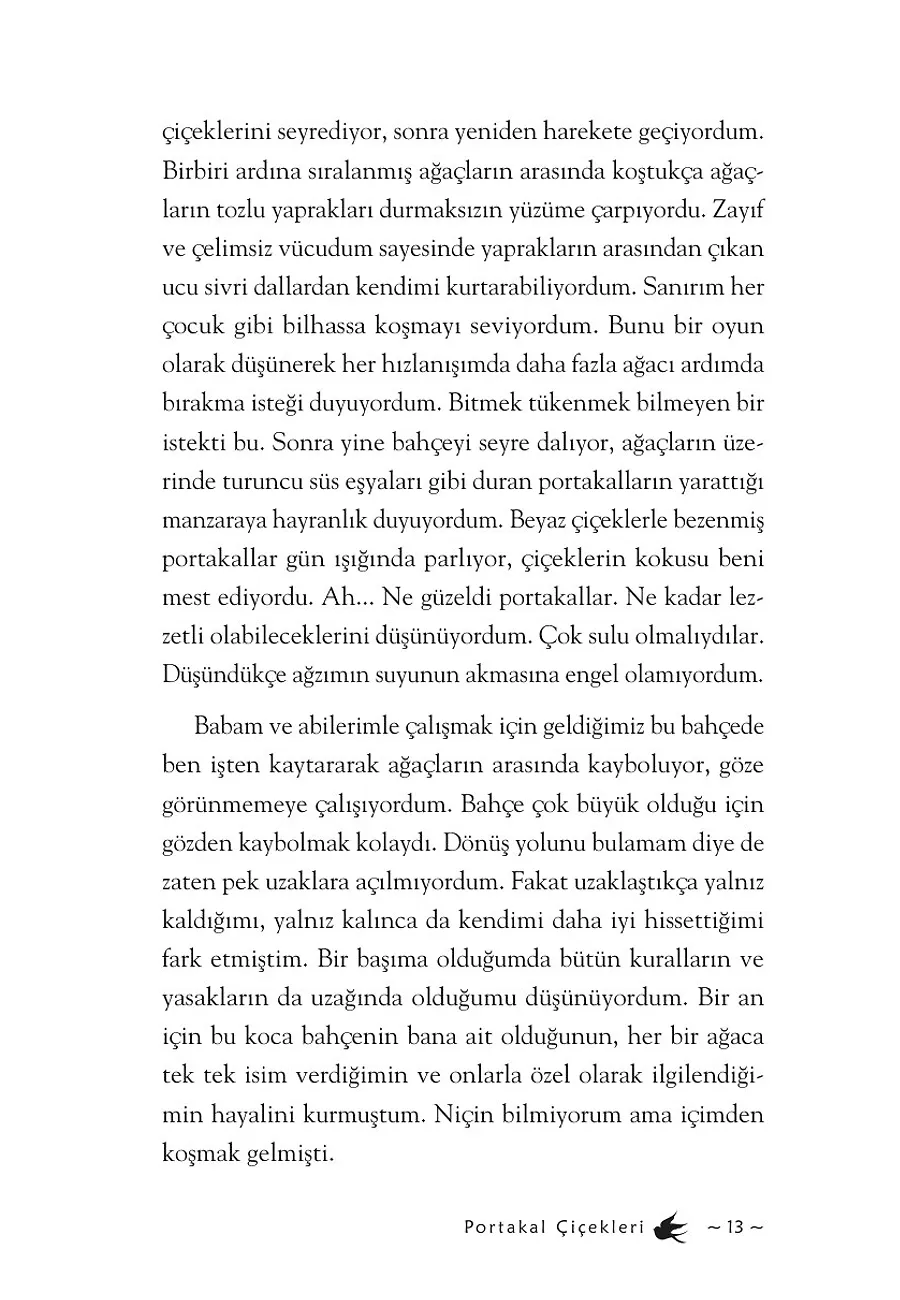 çiçeklerini seyrediyor, sonra yeniden harekete geçiyordum. Birbiri ardına sıralanmış ağaçların arasında koştukça ağaçların tozlu yaprakları durmaksızın yüzüme çarpıyordu. Zayıf ve çelimsiz vücudum sayesinde yaprakların arasından çıkan ucu sivri dallardan kendimi kurtarabiliyordum. Sanırım her çocuk gibi bilhassa koşmayı seviyordum. Bunu bir oyun olarak düşünerek her hızlanışımda daha fazla ağacı ardımda bırakma isteği duyuyordum. Bitmek tükenmek bilmeyen bir istekti bu. Sonra yine bahçeyi seyre dalıyor, ağaçların üzerinde turuncu süs eşyaları gibi duran portakalların yarattığı manzaraya hayranlık duyuyordum. Beyaz çiçeklerle bezenmiş portakallar gün ışığında parlıyor, çiçeklerin kokusu beni mest ediyordu. Ah... Ne güzeldi portakallar. Ne kadar lezzetli olabileceklerini düşünüyordum. Çok sulu olmalıydılar. Düşündükçe ağzımın suyunun akmasına engel olamıyordum.

Babam ve abilerimle çalışmak için geldiğimiz bu bahçede ben işten kaytararak ağaçların arasında kayboluyor, göze görünmemeye çalışıyordum. Bahçe çok büyük olduğu için gözden kaybolmak kolaydı. Dönüş yolunu bulamam diye de zaten pek uzaklara açılmıyordum. Fakat uzaklaştıkça yalnız kaldığımı, yalnız kalınca da kendimi daha iyi hissettiğimi fark etmiştim. Bir başıma olduğumda bütün kuralların ve yasakların da uzağında olduğumu düşünüyordum. Bir an için bu koca bahçenin bana ait olduğunun, her bir ağaca tek tek isim verdiğimin ve onlarla özel olarak ilgilendiğimin hayalini kurmuştum. Niçin bilmiyorum ama içimden koşmak gelmişti.

Portakal Çiçekleri ~ 13 ~